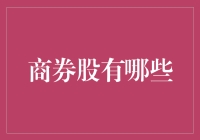 商券股有哪些